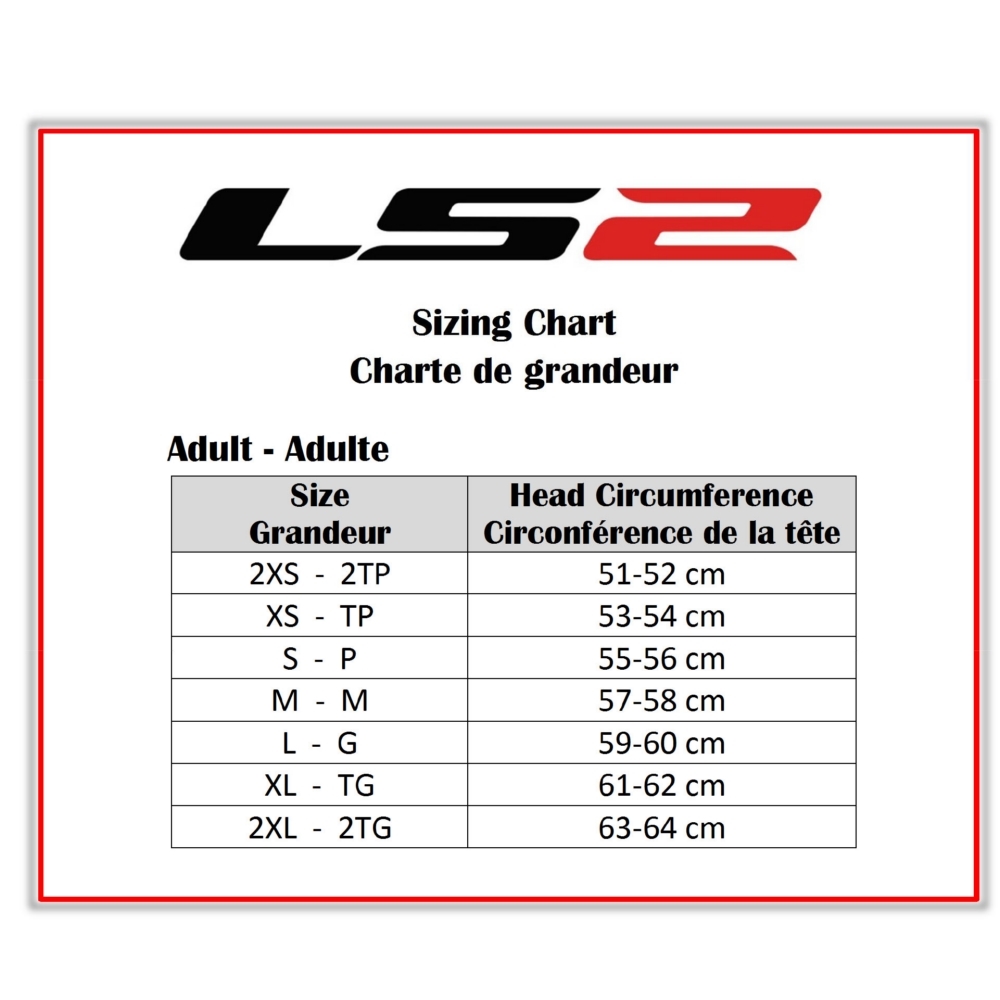 LS2

Sizing Chart
Charte de grandeur

Adult - Adulte

| Size Grandeur | Head Circumference Circonférence de la tête |
|---|---|
| 2XS - 2TP | 51-52 cm |
| XS - TP | 53-54 cm |
| S - P | 55-56 cm |
| M - M | 57-58 cm |
| L - G | 59-60 cm |
| XL - TG | 61-62 cm |
| 2XL - 2TG | 63-64 cm |